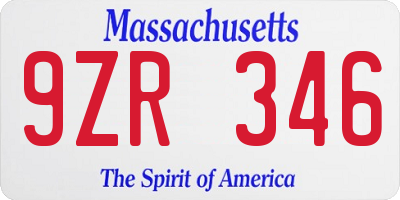 Massachusetts

9ZR 346

The Spirit of America